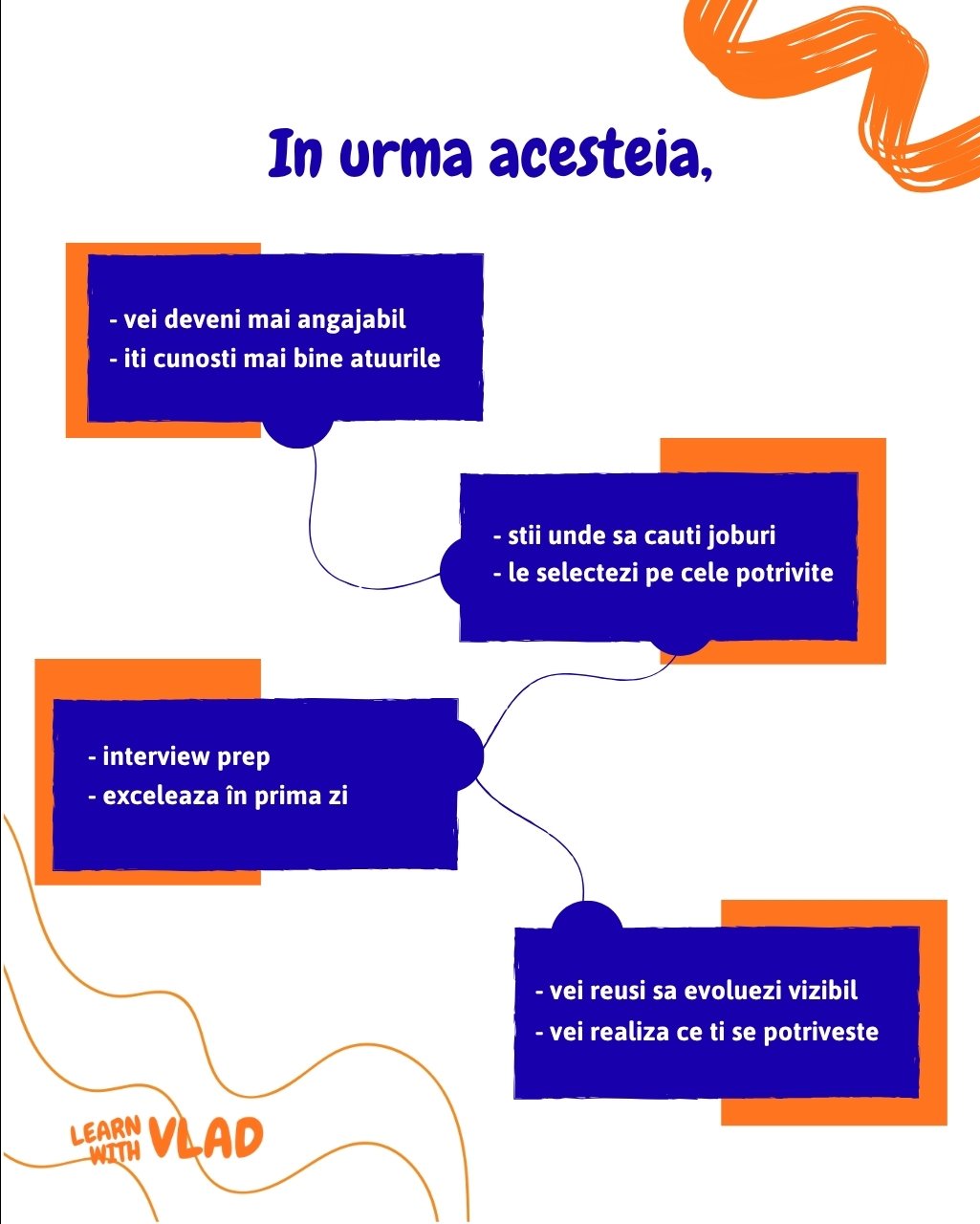 In urma acesteia,

- vei deveni mai angajabil
- iti cunosti mai bine atuurile

- stii unde sa cauti joburi
- le selectezi pe cele potrivite

- interview prep
- exceleaza în prima zi

- vei reusi sa evoluezi vizibil
- vei realiza ce ti se potriveste

LEARN WITH VLAD